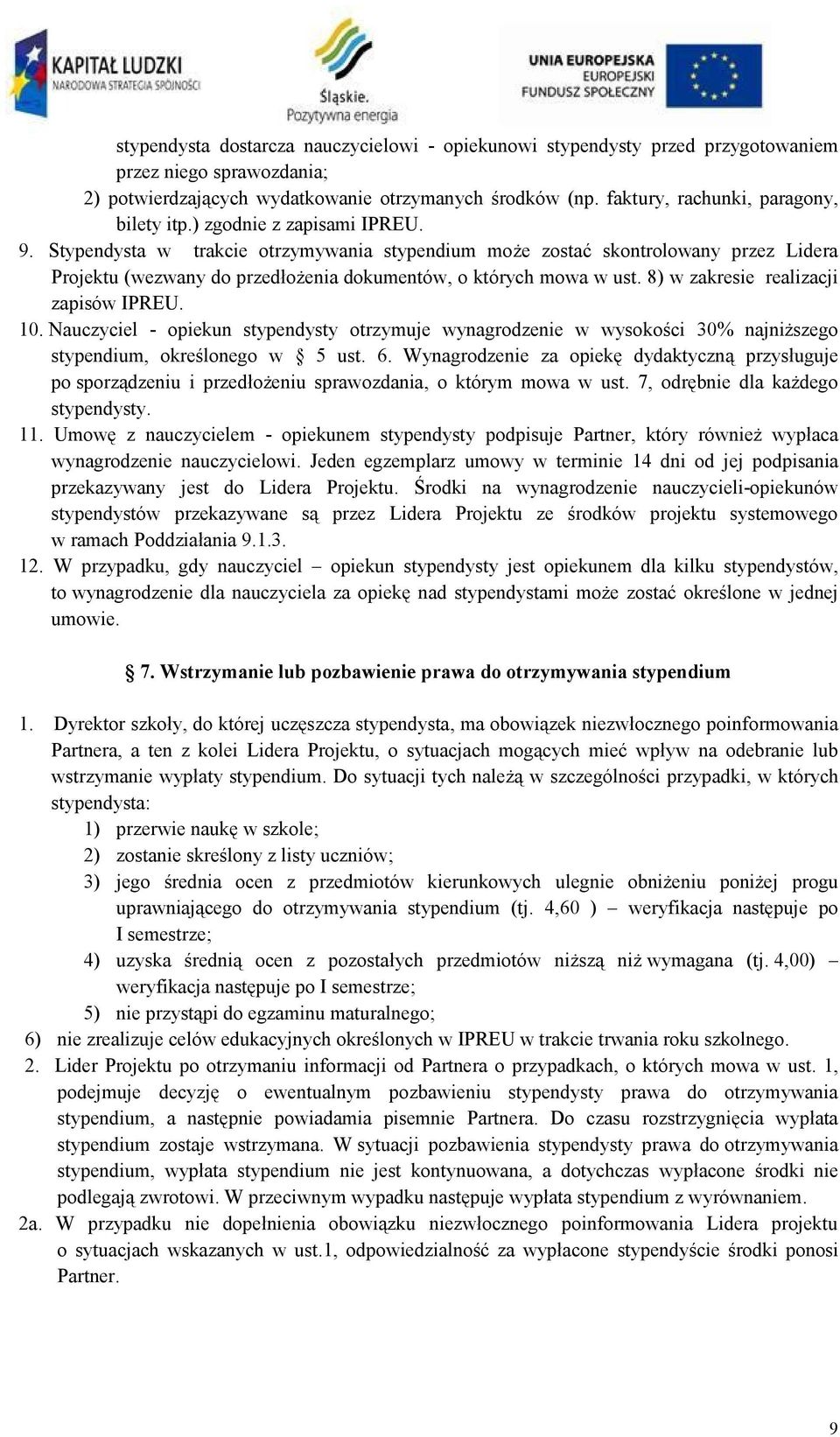 KAPITAŁ LUDZKI
NARODOWA STRATEGIA SPÓJNOŚCI

Śląskie.
Pozytywna energia

UNIA EUROPEJSKA
EUROPEJSKI
FUNDUSZ SPOŁECZNY

stypendysta dostarcza nauczycielowi - opiekunowi stypendysty przed przygotowaniem przez niego sprawozdania;
2) potwierdzających wydatkowanie otrzymanych środków (np. faktury, rachunki, paragony, bilety itp.) zgodnie z zapisami IPREU.
9. Stypendysta w trakcie otrzymywania stypendium może zostać skontrolowany przez Lidera Projektu (wezwany do przedłożenia dokumentów, o których mowa w ust. 8) w zakresie realizacji zapisów IPREU.
10. Nauczyciel - opiekun stypendysty otrzymuje wynagrodzenie w wysokości 30% najniższego stypendium, określonego w § 5 ust. 6. Wynagrodzenie za opiekę dydaktyczną przysługuje po sporządzeniu i przedłożeniu sprawozdania, o którym mowa w ust. 7, odrębnie dla każdego stypendysty.
11. Umowę z nauczycielem - opiekunem stypendysty podpisuje Partner, który również wypłaca wynagrodzenie nauczycielowi. Jeden egzemplarz umowy w terminie 14 dni od jej podpisania przekazywany jest do Lidera Projektu. Środki na wynagrodzenie nauczycieli-opiekunów stypendystów przekazywane są przez Lidera Projektu ze środków projektu systemowego w ramach Poddziałania 9.1.3.
12. W przypadku, gdy nauczyciel – opiekun stypendysty jest opiekunem dla kilku stypendystów, to wynagrodzenie dla nauczyciela za opiekę nad stypendystami może zostać określone w jednej umowie.

§ 7. Wstrzymanie lub pozbawienie prawa do otrzymywania stypendium

1. Dyrektor szkoły, do której uczęszcza stypendysta, ma obowiązek niezwłocznego poinformowania Partnera, a ten z kolei Lidera Projektu, o sytuacjach mogących mieć wpływ na odebranie lub wstrzymanie wypłaty stypendium. Do sytuacji tych należą w szczególności przypadki, w których stypendysta:
1) przerwie naukę w szkole;
2) zostanie skreślony z listy uczniów;
3) jego średnia ocen z przedmiotów kierunkowych ulegnie obniżeniu poniżej progu uprawniającego do otrzymywania stypendium (tj. 4,60 ) – weryfikacja następuje po I semestrze;
4) uzyska średnią ocen z pozostałych przedmiotów niższą niż wymagana (tj. 4,00) – weryfikacja następuje po I semestrze;
5) nie przystąpi do egzaminu maturalnego;
6) nie zrealizuje celów edukacyjnych określonych w IPREU w trakcie trwania roku szkolnego.
2. Lider Projektu po otrzymaniu informacji od Partnera o przypadkach, o których mowa w ust. 1, podejmuje decyzję o ewentualnym pozbawieniu stypendysty prawa do otrzymywania stypendium, a następnie powiadamia pisemnie Partnera. Do czasu rozstrzygnięcia wypłata stypendium zostaje wstrzymana. W sytuacji pozbawienia stypendysty prawa do otrzymywania stypendium, wypłata stypendium nie jest kontynuowana, a dotychczas wypłacone środki nie podlegają zwrotowi. W przeciwnym wypadku następuje wypłata stypendium z wyrównaniem.
2a. W przypadku nie dopełnienia obowiązku niezwłocznego poinformowania Lidera projektu o sytuacjach wskazanych w ust.1, odpowiedzialność za wypłacone stypendyście środki ponosi Partner.

9